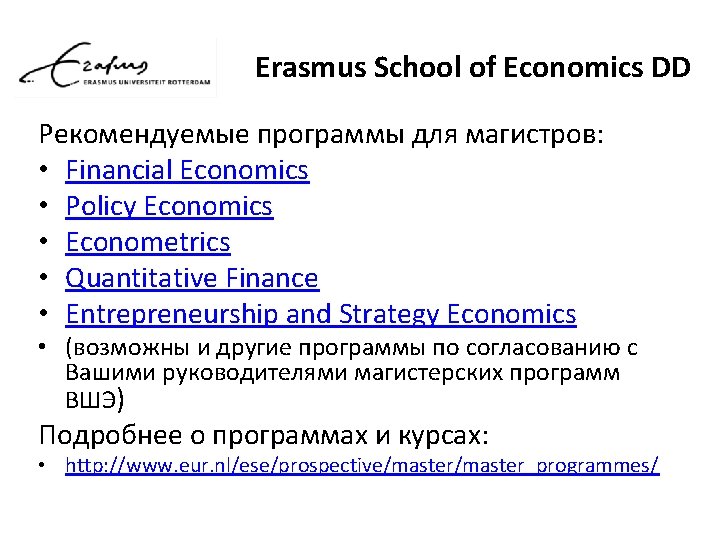 Erasmus
ERASMUS UNIVERSITEIT ROTTERDAM

Erasmus School of Economics DD

Рекомендуемые программы для магистров:
• Financial Economics
• Policy Economics
• Econometrics
• Quantitative Finance
• Entrepreneurship and Strategy Economics
• (возможны и другие программы по согласованию с Вашими руководителями магистерских программ ВШЭ)

Подробнее о программах и курсах:
• http://www.eur.nl/ese/prospective/master/master_programmes/